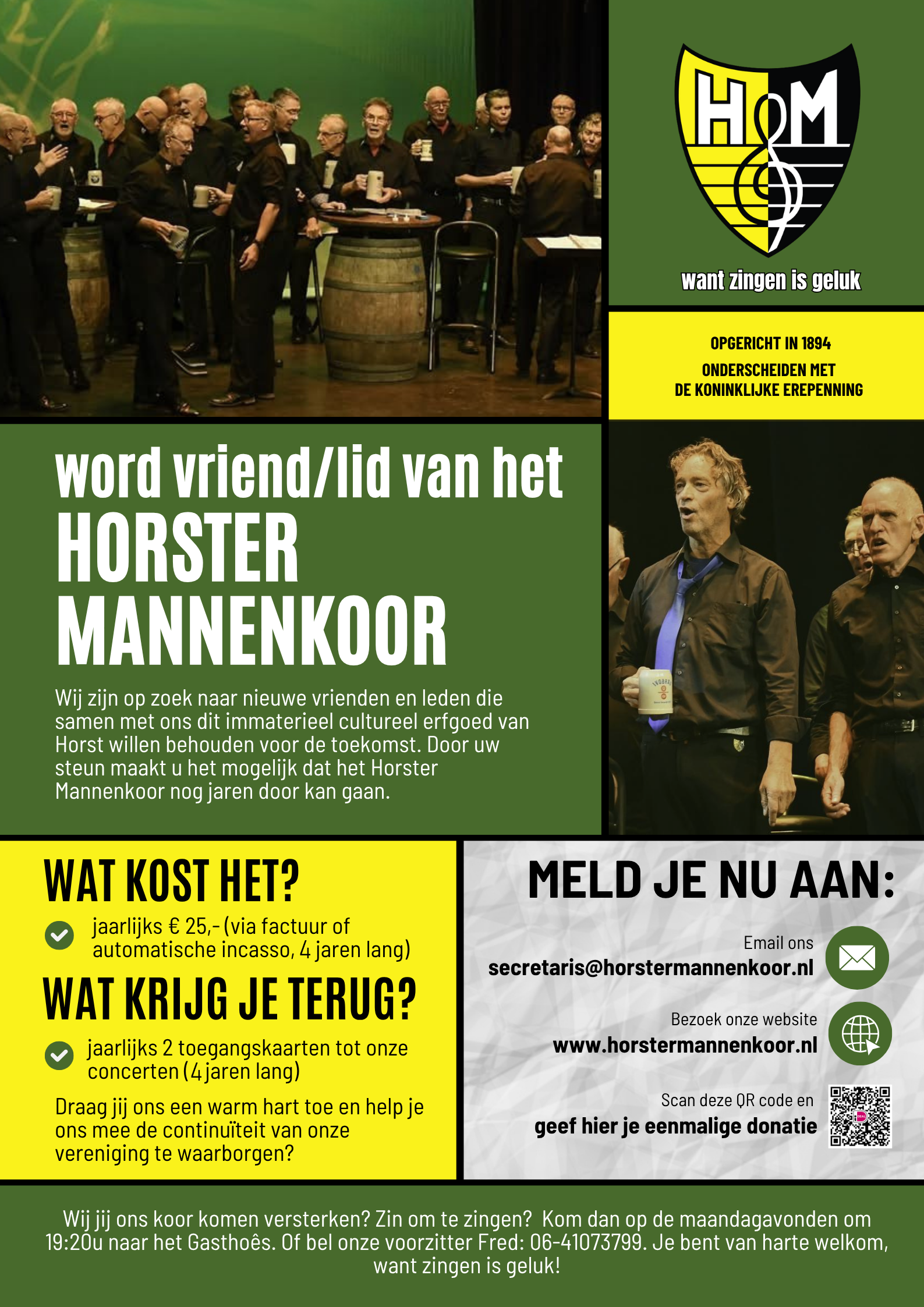 H M

want zingen is geluk

OPGERICHT IN 1894
ONDERSCHEIDEN MET
DE KONINKLIJKE EREPENNING

word vriend/lid van het
HORSTER
MANNENKOOR

Wij zijn op zoek naar nieuwe vrienden en leden die samen met ons dit immaterieel cultureel erfgoed van Horst willen behouden voor de toekomst. Door uw steun maakt u het mogelijk dat het Horster Mannenkoor nog jaren door kan gaan.

WAT KOST HET?

jaarlijks € 25,- (via factuur of automatische incasso, 4 jaren lang)

WAT KRIJG JE TERUG?

jaarlijks 2 toegangskaarten tot onze concerten (4 jaren lang)

Draag jij ons een warm hart toe en help je ons mee de continuïteit van onze vereniging te waarborgen?

MELD JE NU AAN:

Email ons
secretaris@horstermannenkoor.nl

Bezoek onze website
www.horstermannenkoor.nl

Scan deze QR code en
geef hier je eenmalige donatie

Wij jij ons koor komen versterken? Zin om te zingen? Kom dan op de maandagavonden om 19:20u naar het Gasthoês. Of bel onze voorzitter Fred: 06-41073799. Je bent van harte welkom, want zingen is geluk!